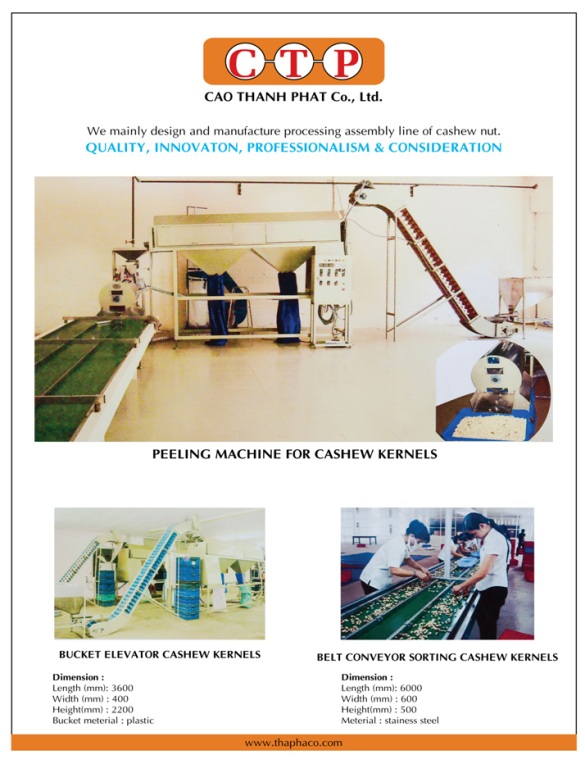 C T P

CAO THANH PHAT Co., Ltd.

We mainly design and manufacture processing assembly line of cashew nut.

QUALITY, INNOVATON, PROFESSIONALISM & CONSIDERATION

PEELING MACHINE FOR CASHEW KERNELS

BUCKET ELEVATOR CASHEW KERNELS

Dimension :
Length (mm): 3600
Width (mm) : 400
Height(mm) : 2200
Bucket meterial : plastic

BELT CONVEYOR SORTING CASHEW KERNELS

Dimension :
Length (mm): 6000
Width (mm) : 600
Height(mm) : 500
Meterial : stainess steel

www.thaphaco.com